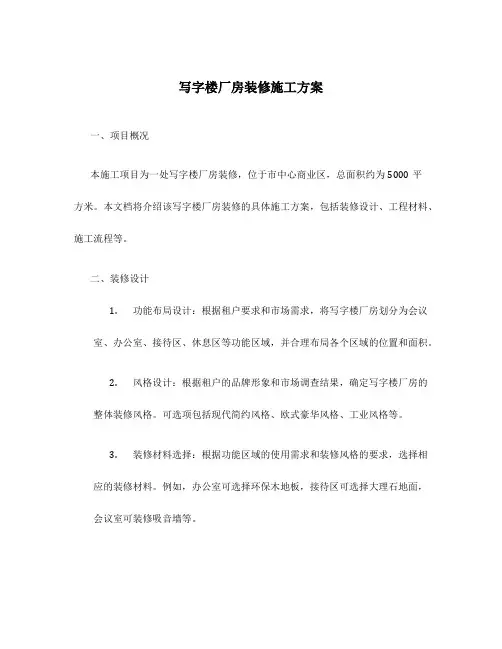 写字楼厂房装修施工方案

一、项目概况

本施工项目为一处写字楼厂房装修，位于市中心商业区，总面积约为5000 平方米。本文档将介绍该写字楼厂房装修的具体施工方案，包括装修设计、工程材料、施工流程等。

二、装修设计

1. 功能布局设计：根据租户要求和市场需求，将写字楼厂房划分为会议室、办公室、接待区、休息区等功能区域，并合理布局各个区域的位置和面积。

2. 风格设计：根据租户的品牌形象和市场调查结果，确定写字楼厂房的整体装修风格。可选项包括现代简约风格、欧式豪华风格、工业风格等。

3. 装修材料选择：根据功能区域的使用需求和装修风格的要求，选择相应的装修材料。例如，办公室可选择环保木地板，接待区可选择大理石地面，会议室可装修吸音墙等。